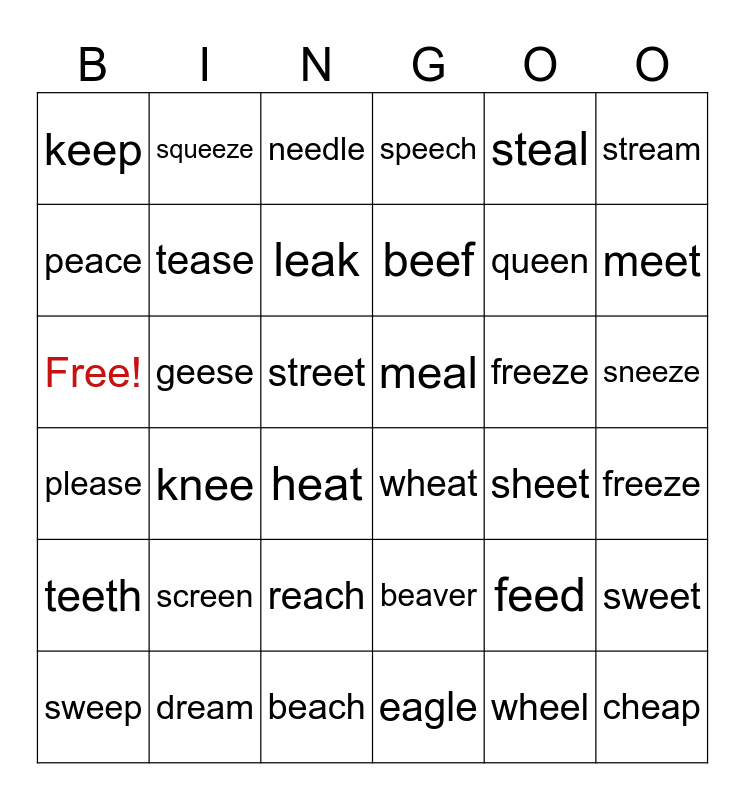 | B | I | N | G | O | O |
|---|---|---|---|---|---|
| keep | squeeze | needle | speech | steal | stream |
| peace | tease | leak | beef | queen | meet |
| Free! | geese | street | meal | freeze | sneeze |
| please | knee | heat | wheat | sheet | freeze |
| teeth | screen | reach | beaver | feed | sweet |
| sweep | dream | beach | eagle | wheel | cheap |